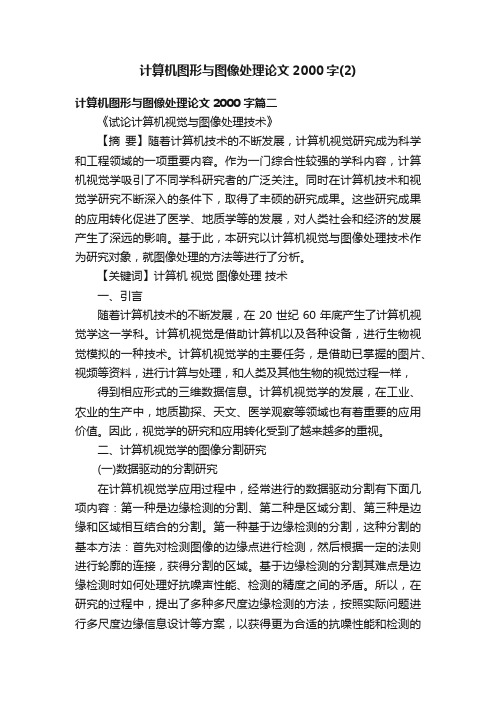 计算机图形与图像处理论文 2000 字(2)

计算机图形与图像处理论文 2000 字篇二

《试论计算机视觉与图像处理技术》

【摘 要】随着计算机技术的不断发展，计算机视觉研究成为科学和工程领域的一项重要内容。作为一门综合性较强的学科内容，计算机视觉学吸引了不同学科研究者的广泛关注。同时在计算机技术和视觉学研究不断深入的条件下，取得了丰硕的研究成果。这些研究成果的应用转化促进了医学、地质学等的发展，对人类社会和经济的发展产生了深远的影响。基于此，本研究以计算机视觉与图像处理技术作为研究对象，就图像处理的方法等进行了分析。

【关键词】计算机 视觉 图像处理 技术

一、引言

随着计算机技术的不断发展，在 20 世纪 60 年底产生了计算机视觉学这一学科。计算机视觉是借助计算机以及各种设备，进行生物视觉模拟的一种技术。计算机视觉学的主要任务，是借助已掌握的图片、视频等资料，进行计算与处理，和人类及其他生物的视觉过程一样，

得到相应形式的三维数据信息。计算机视觉学的发展，在工业、农业的生产中，地质勘探、天文、医学观察等领域也有着重要的应用价值。因此，视觉学的研究和应用转化受到了越来越多的重视。

二、计算机视觉学的图像分割研究

(一)数据驱动的分割研究

在计算机视觉学应用过程中，经常进行的数据驱动分割有下面几项内容：第一种是边缘检测的分割、第二种是区域分割、第三种是边缘和区域相互结合的分割。第一种基于边缘检测的分割，这种分割的基本方法：首先对检测图像的边缘点进行检测，然后根据一定的法则进行轮廓的连接，获得分割的区域。基于边缘检测的分割其难点是边缘检测时如何处理好抗噪声性能、检测的精度之间的矛盾。所以，在研究的过程中，提出了多种多尺度边缘检测的方法，按照实际问题进行多尺度边缘信息设计等方案，以获得更为合适的抗噪性能和检测的